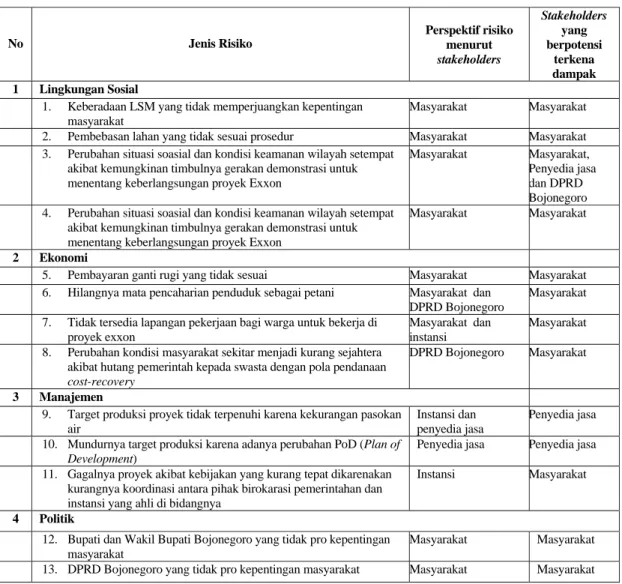 | No | Jenis Risiko | Perspektif risiko menurut stakeholders | Stakeholders yang berpotensi terkena dampak |
|---|---|---|---|
| 1 | Lingkungan Sosial | | |
| | 1. Keberadaan LSM yang tidak memperjuangkan kepentingan masyarakat | Masyarakat | Masyarakat |
| | 2. Pembebasan lahan yang tidak sesuai prosedur | Masyarakat | Masyarakat |
| | 3. Perubahan situasi soasial dan kondisi keamanan wilayah setempat akibat kemungkinan timbulnya gerakan demonstrasi untuk menentang keberlangsungan proyek Exxon | Masyarakat | Masyarakat, Penyedia jasa dan DPRD Bojonegoro |
| | 4. Perubahan situasi soasial dan kondisi keamanan wilayah setempat akibat kemungkinan timbulnya gerakan demonstrasi untuk menentang keberlangsungan proyek Exxon | Masyarakat | Masyarakat |
| 2 | Ekonomi | | |
| | 5. Pembayaran ganti rugi yang tidak sesuai | Masyarakat | Masyarakat |
| | 6. Hilangnya mata pencaharian penduduk sebagai petani | Masyarakat dan DPRD Bojonegoro | Masyarakat |
| | 7. Tidak tersedia lapangan pekerjaan bagi warga untuk bekerja di proyek exxon | Masyarakat dan instansi | Masyarakat |
| | 8. Perubahan kondisi masyarakat sekitar menjadi kurang sejahtera akibat hutang pemerintah kepada swasta dengan pola pendanaan cost-recovery | DPRD Bojonegoro | Masyarakat |
| 3 | Manajemen | | |
| | 9. Target produksi proyek tidak terpenuhi karena kekurangan pasokan air | Instansi dan penyedia jasa | Penyedia jasa |
| | 10. Mundurnya target produksi karena adanya perubahan PoD (Plan of Development) | Penyedia jasa | Penyedia jasa |
| | 11. Gagalnya proyek akibat kebijakan yang kurang tepat dikarenakan kurangnya koordinasi antara pihak birokarasi pemerintahan dan instansi yang ahli di bidangnya | Instansi | Masyarakat |
| 4 | Politik | | |
| | 12. Bupati dan Wakil Bupati Bojonegoro yang tidak pro kepentingan masyarakat | Masyarakat | Masyarakat |
| | 13. DPRD Bojonegoro yang tidak pro kepentingan masyarakat | Masyarakat | Masyarakat |